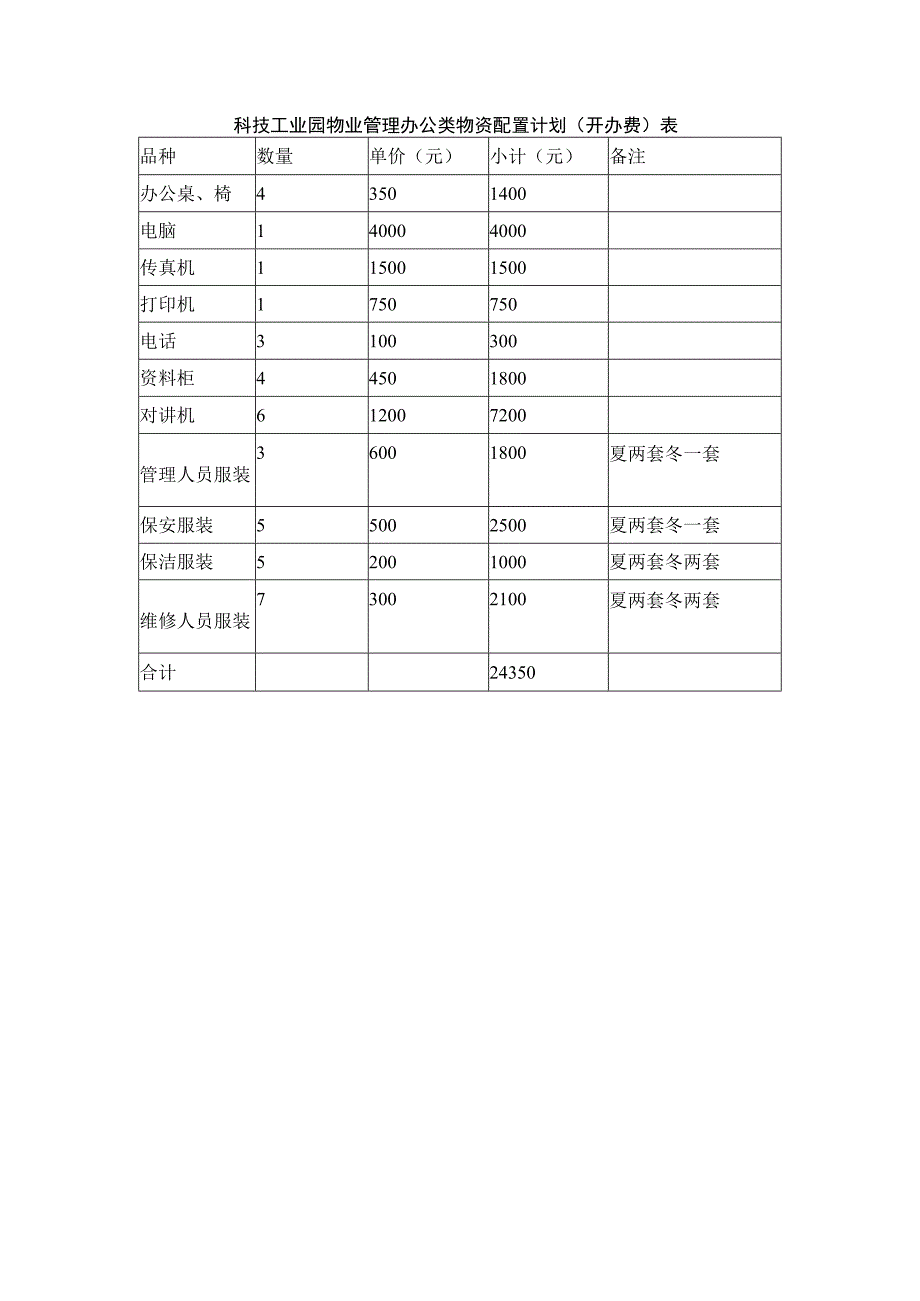 科技工业园物业管理办公类物资配置计划（开办费）表

| 品种 | 数量 | 单价（元） | 小计（元） | 备注 |
|---|---|---|---|---|
| 办公桌、椅 | 4 | 350 | 1400 | |
| 电脑 | 1 | 4000 | 4000 | |
| 传真机 | 1 | 1500 | 1500 | |
| 打印机 | 1 | 750 | 750 | |
| 电话 | 3 | 100 | 300 | |
| 资料柜 | 4 | 450 | 1800 | |
| 对讲机 | 6 | 1200 | 7200 | |
| 管理人员服装 | 3 | 600 | 1800 | 夏两套冬一套 |
| 保安服装 | 5 | 500 | 2500 | 夏两套冬一套 |
| 保洁服装 | 5 | 200 | 1000 | 夏两套冬两套 |
| 维修人员服装 | 7 | 300 | 2100 | 夏两套冬两套 |
| 合计 | | | 24350 | |